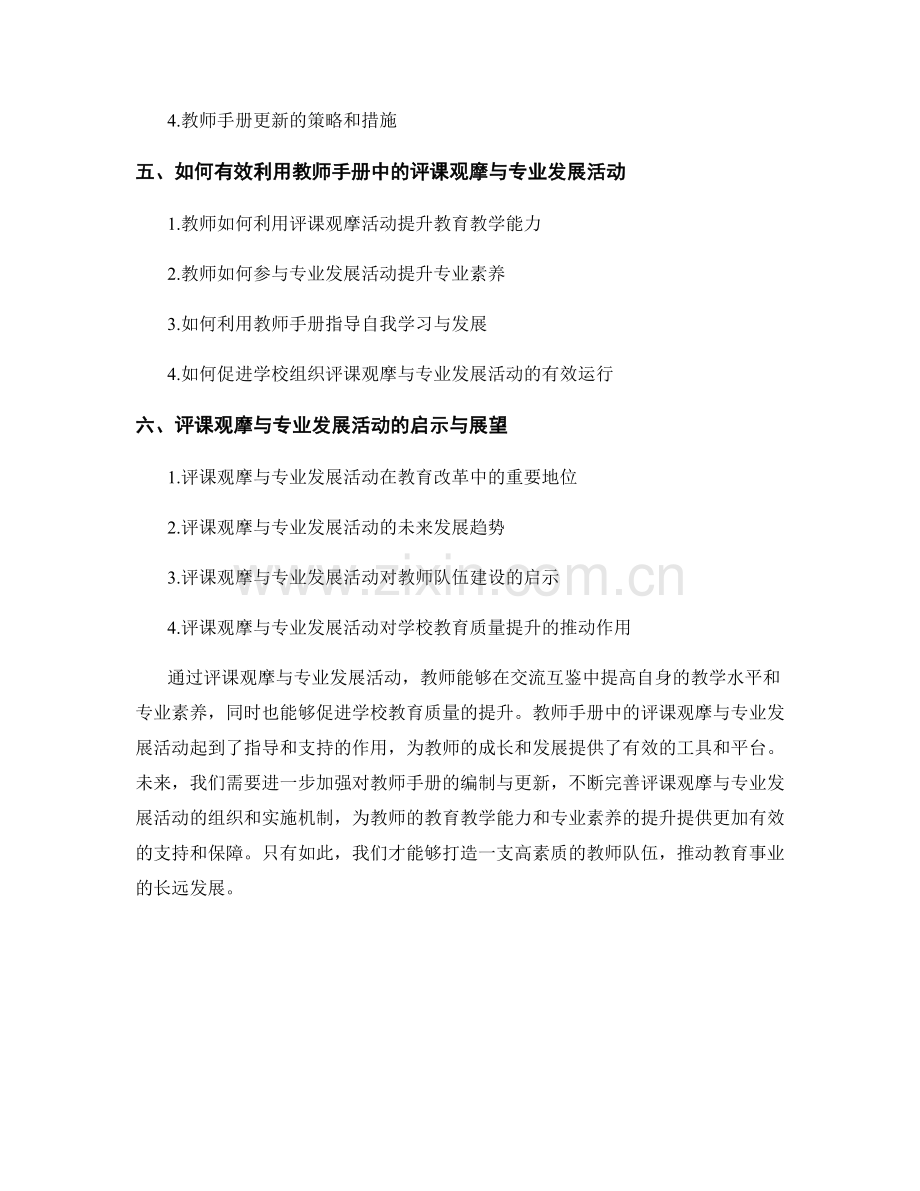 4.教师手册更新的策略和措施

五、如何有效利用教师手册中的评课观摩与专业发展活动

1.教师如何利用评课观摩活动提升教育教学能力

2.教师如何参与专业发展活动提升专业素养

3.如何利用教师手册指导自我学习与发展

4.如何促进学校组织评课观摩与专业发展活动的有效运行

六、评课观摩与专业发展活动的启示与展望

1.评课观摩与专业发展活动在教育改革中的重要地位

2.评课观摩与专业发展活动的未来发展趋势

3.评课观摩与专业发展活动对教师队伍建设的启示

4.评课观摩与专业发展活动对学校教育质量提升的推动作用

通过评课观摩与专业发展活动，教师能够在交流互鉴中提高自身的教学水平和专业素养，同时也能够促进学校教育质量的提升。教师手册中的评课观摩与专业发展活动起到了指导和支持的作用，为教师的成长和发展提供了有效的工具和平台。未来，我们需要进一步加强对教师手册的编制与更新，不断完善评课观摩与专业发展活动的组织和实施机制，为教师的教育教学能力和专业素养的提升提供更加有效的支持和保障。只有如此，我们才能够打造一支高素质的教师队伍，推动教育事业的长远发展。

www.zixin.com.cn